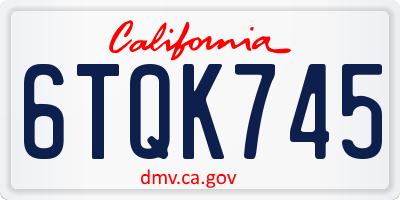 California

6TQK745

dmv.ca.gov